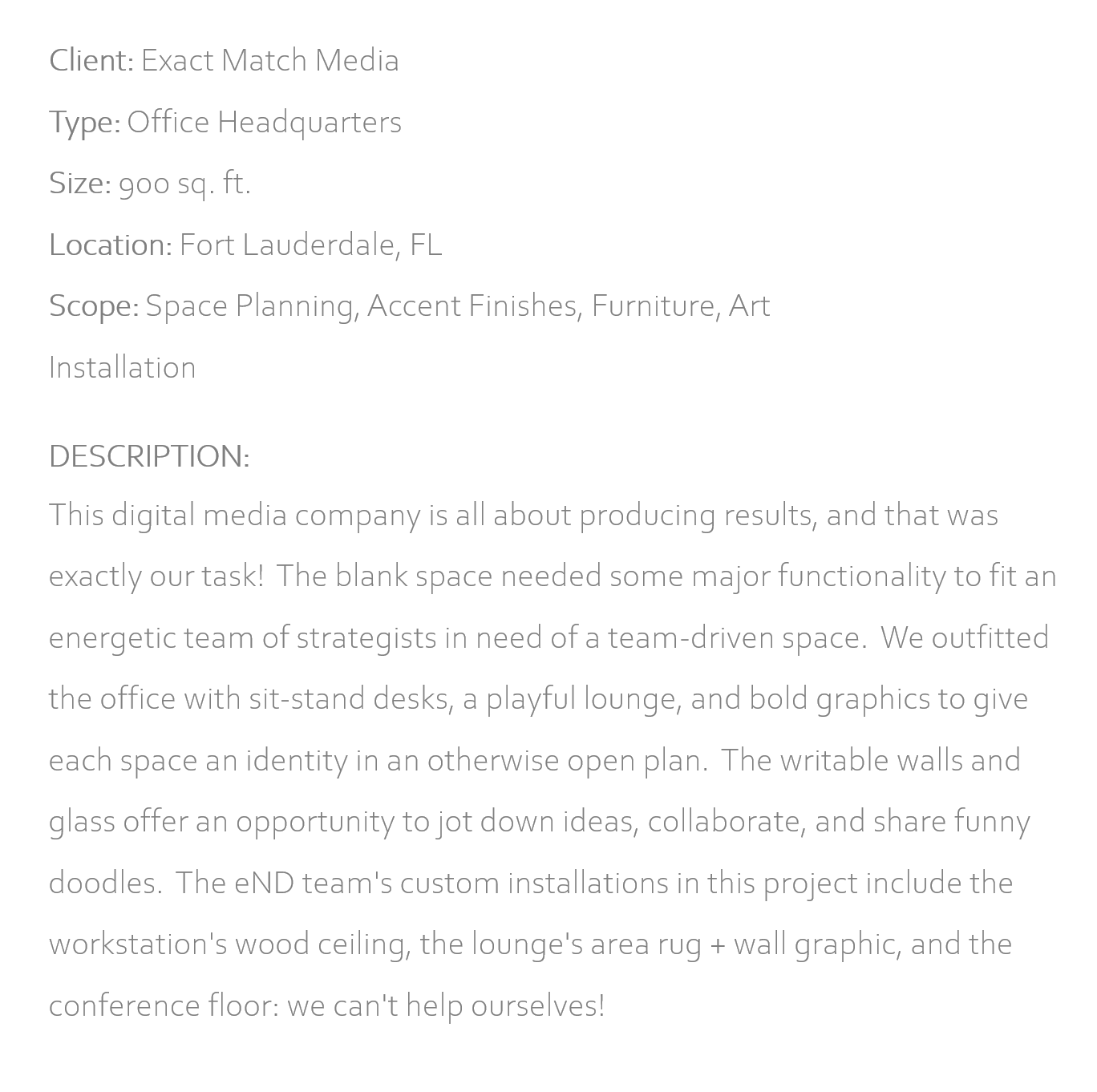 Client: Exact Match Media

Type: Office Headquarters

Size: 900 sq. ft.

Location: Fort Lauderdale, FL

Scope: Space Planning, Accent Finishes, Furniture, Art Installation

DESCRIPTION:
This digital media company is all about producing results, and that was exactly our task! The blank space needed some major functionality to fit an energetic team of strategists in need of a team-driven space. We outfitted the office with sit-stand desks, a playful lounge, and bold graphics to give each space an identity in an otherwise open plan. The writable walls and glass offer an opportunity to jot down ideas, collaborate, and share funny doodles. The eND team's custom installations in this project include the workstation's wood ceiling, the lounge's area rug + wall graphic, and the conference floor: we can't help ourselves!